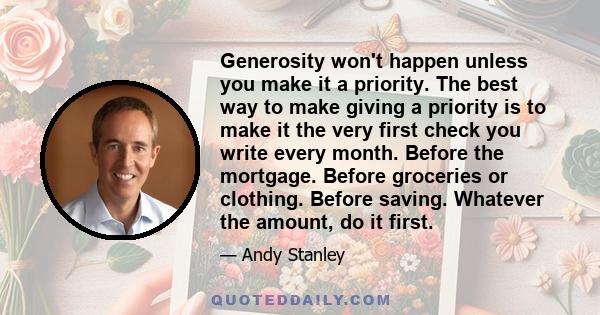 Generosity won't happen unless you make it a priority. The best way to make giving a priority is to make it the very first check you write every month. Before the mortgage. Before groceries or clothing. Before saving. Whatever the amount, do it first.

— Andy Stanley

QUOTEDDAILY.COM